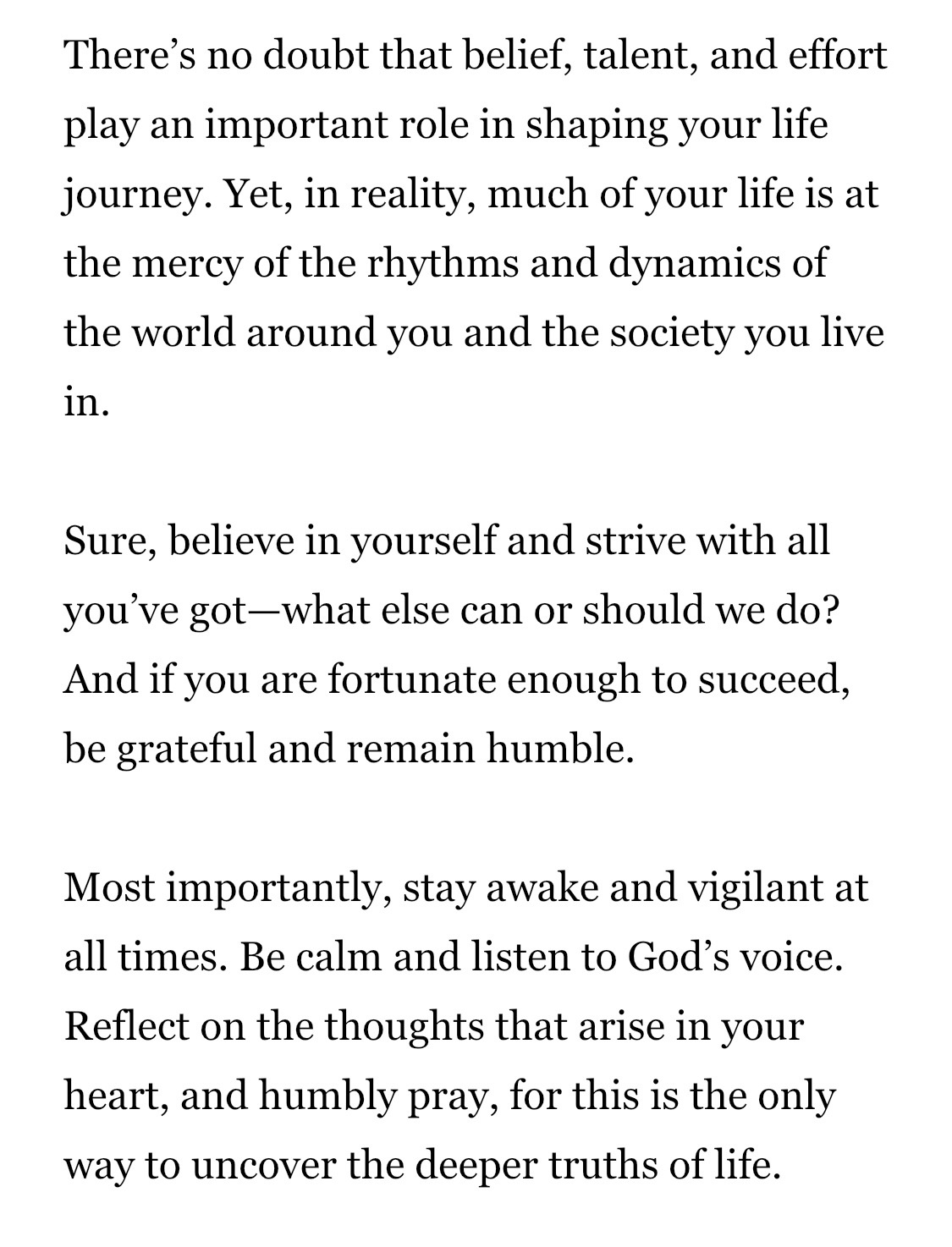 There’s no doubt that belief, talent, and effort play an important role in shaping your life journey. Yet, in reality, much of your life is at the mercy of the rhythms and dynamics of the world around you and the society you live in.

Sure, believe in yourself and strive with all you’ve got—what else can or should we do? And if you are fortunate enough to succeed, be grateful and remain humble.

Most importantly, stay awake and vigilant at all times. Be calm and listen to God’s voice. Reflect on the thoughts that arise in your heart, and humbly pray, for this is the only way to uncover the deeper truths of life.